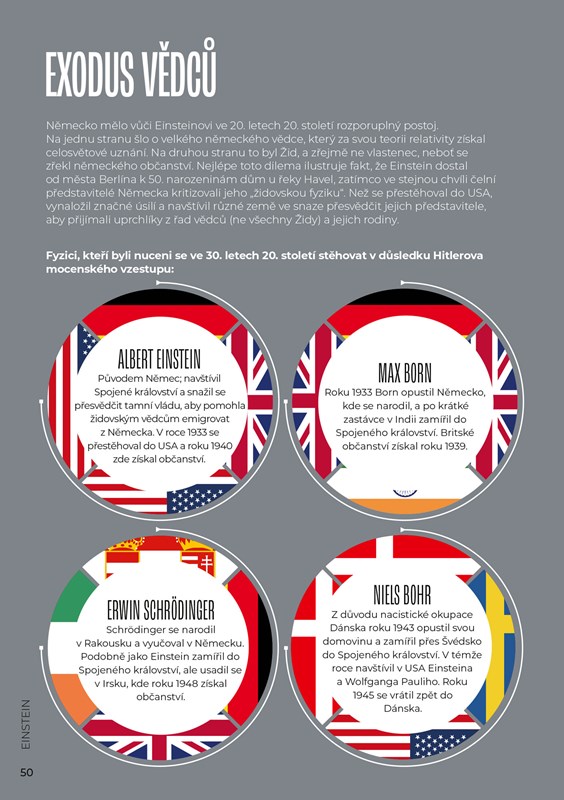 EXODUS VĚDCŮ

Německo mělo vůči Einsteinovi ve 20. letech 20. století rozporuplný postoj. Na jednu stranu šlo o velkého německého vědce, který za svou teorii relativity získal celosvětové uznání. Na druhou stranu to byl Žid, a zřejmě ne vlastenec, neboť se zřekl německého občanství. Nejlépe toto dilema ilustruje fakt, že Einstein dostal od města Berlína k 50. narozeninám dům u řeky Havel, zatímco ve stejnou chvíli čelní představitelé Německa kritizovali jeho „židovskou fyziku". Než se přestěhoval do USA, vynaložil značné úsilí a navštívil různé země ve snaze přesvědčit jejich představitele, aby přijímali uprchlíky z řad vědců (ne všechny Židy) a jejich rodiny.

Fyzici, kteří byli nuceni se ve 30. letech 20. století stěhovat v důsledku Hitlerova mocenského vzestupu:

ALBERT EINSTEIN
Původem Němec; navštívil Spojené království a snažil se přesvědčit tamní vládu, aby pomohla židovským vědcům emigrovat z Německa. V roce 1933 se přestěhoval do USA a roku 1940 zde získal občanství.

MAX BORN
Roku 1933 Born opustil Německo, kde se narodil, a po krátké zastávce v Indii zamířil do Spojeného království. Britské občanství získal roku 1939.

ERWIN SCHRÖDINGER
Schrödinger se narodil v Rakousku a vyučoval v Německu. Podobně jako Einstein zamířil do Spojeného království, ale usadil se v Irsku, kde roku 1948 získal občanství.

NIELS BOHR
Z důvodu nacistické okupace Dánska roku 1943 opustil svou domovinu a zamířil přes Švédsko do Spojeného království. V témže roce navštívil v USA Einsteina a Wolfganga Pauliho. Roku 1945 se vrátil zpět do Dánska.

EINSTEIN
50